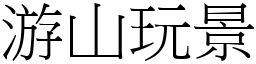 游山玩景